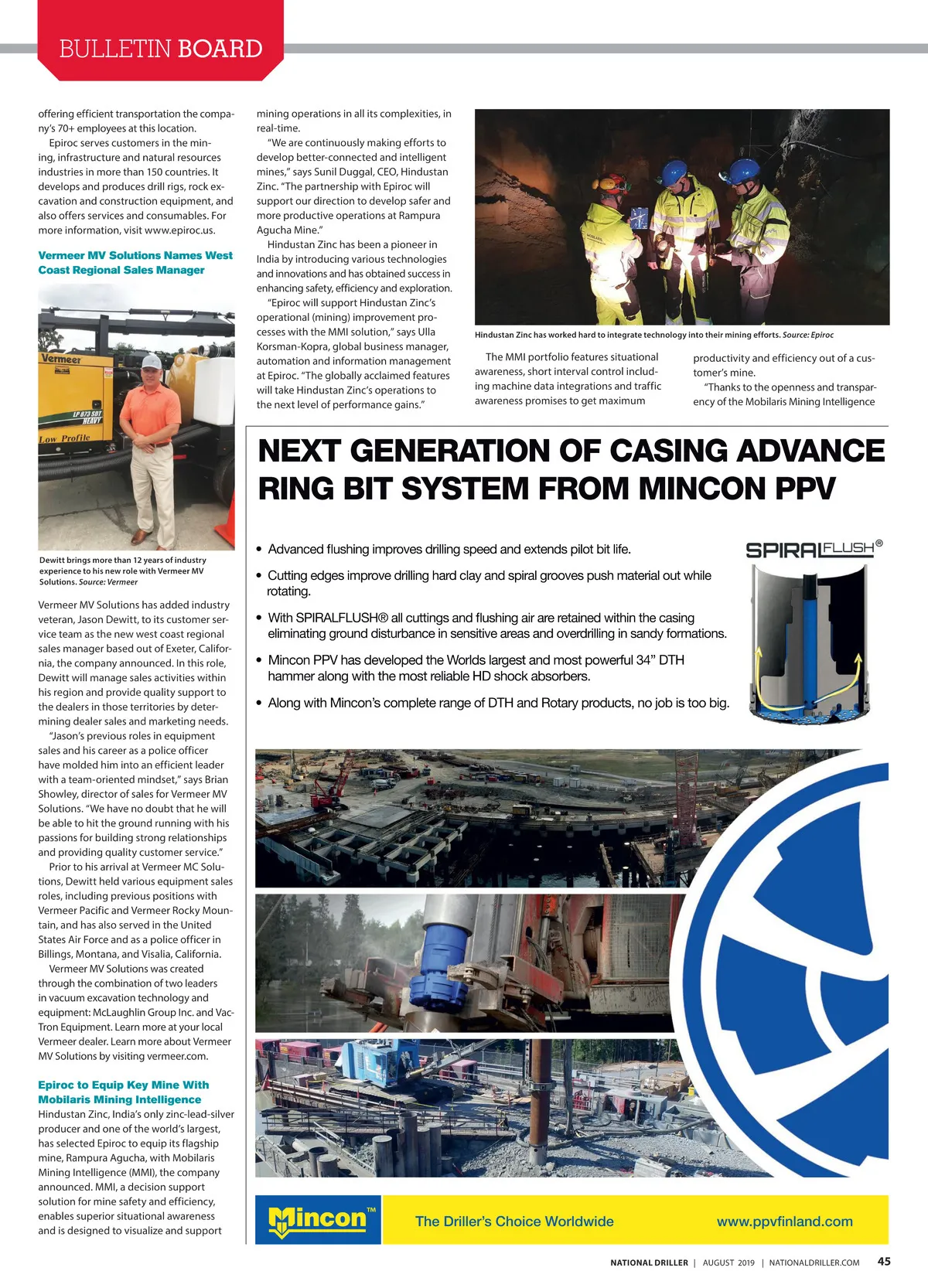 BULLETIN BOARD

offering efficient transportation the company's 70+ employees at this location.

Epiroc serves customers in the mining, infrastructure and natural resources industries in more than 150 countries. It develops and produces drill rigs, rock excavation and construction equipment, and also offers services and consumables. For more information, visit www.epiroc.us.

Vermeer MV Solutions Names West Coast Regional Sales Manager

Vermeer

LP 873 SDT HEAVY

Low Profile

Dewitt brings more than 12 years of industry experience to his new role with Vermeer MV Solutions. Source: Vermeer

Vermeer MV Solutions has added industry veteran, Jason Dewitt, to its customer service team as the new west coast regional sales manager based out of Exeter, California, the company announced. In this role, Dewitt will manage sales activities within his region and provide quality support to the dealers in those territories by determining dealer sales and marketing needs.

"Jason's previous roles in equipment sales and his career as a police officer have molded him into an efficient leader with a team-oriented mindset," says Brian Showley, director of sales for Vermeer MV Solutions. "We have no doubt that he will be able to hit the ground running with his passions for building strong relationships and providing quality customer service."

Prior to his arrival at Vermeer MC Solutions, Dewitt held various equipment sales roles, including previous positions with Vermeer Pacific and Vermeer Rocky Mountain, and has also served in the United States Air Force and as a police officer in Billings, Montana, and Visalia, California.

Vermeer MV Solutions was created through the combination of two leaders in vacuum excavation technology and equipment: McLaughlin Group Inc. and Vac-Tron Equipment. Learn more at your local Vermeer dealer. Learn more about Vermeer MV Solutions by visiting vermeer.com.

Epiroc to Equip Key Mine With Mobilaris Mining Intelligence

Hindustan Zinc, India's only zinc-lead-silver producer and one of the world's largest, has selected Epiroc to equip its flagship mine, Rampura Agucha, with Mobilaris Mining Intelligence (MMI), the company announced. MMI, a decision support solution for mine safety and efficiency, enables superior situational awareness and is designed to visualize and support mining operations in all its complexities, in real-time.

"We are continuously making efforts to develop better-connected and intelligent mines," says Sunil Duggal, CEO, Hindustan Zinc. "The partnership with Epiroc will support our direction to develop safer and more productive operations at Rampura Agucha Mine."

Hindustan Zinc has been a pioneer in India by introducing various technologies and innovations and has obtained success in enhancing safety, efficiency and exploration.

"Epiroc will support Hindustan Zinc's operational (mining) improvement processes with the MMI solution," says Ulla Korsman-Kopra, global business manager, automation and information management at Epiroc. "The globally acclaimed features will take Hindustan Zinc's operations to the next level of performance gains."

Hindustan Zinc has worked hard to integrate technology into their mining efforts. Source: Epiroc

The MMI portfolio features situational awareness, short interval control including machine data integrations and traffic awareness promises to get maximum productivity and efficiency out of a customer's mine.

"Thanks to the openness and transparency of the Mobilaris Mining Intelligence

NEXT GENERATION OF CASING ADVANCE RING BIT SYSTEM FROM MINCON PPV

• Advanced flushing improves drilling speed and extends pilot bit life.
• Cutting edges improve drilling hard clay and spiral grooves push material out while rotating.
• With SPIRALFLUSH® all cuttings and flushing air are retained within the casing eliminating ground disturbance in sensitive areas and overdrilling in sandy formations.
• Mincon PPV has developed the Worlds largest and most powerful 34" DTH hammer along with the most reliable HD shock absorbers.
• Along with Mincon's complete range of DTH and Rotary products, no job is too big.

SPIRALFLUSH®

Mincon™ The Driller's Choice Worldwide www.ppvfinland.com

NATIONAL DRILLER | AUGUST 2019 | NATIONALDRILLER.COM 45